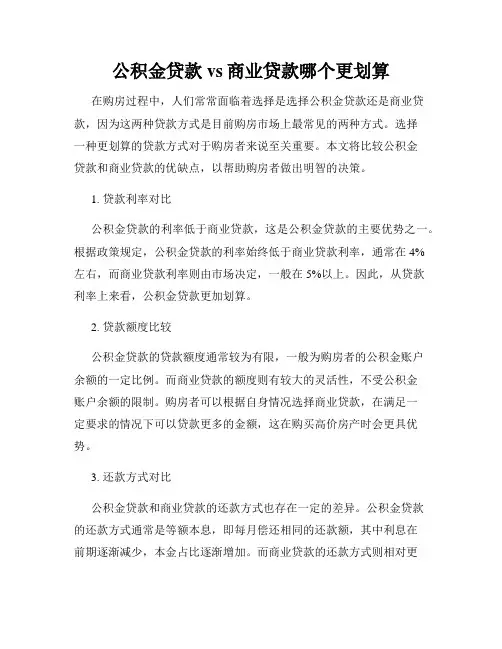 公积金贷款 vs 商业贷款哪个更划算

在购房过程中，人们常常面临着选择是选择公积金贷款还是商业贷款，因为这两种贷款方式是目前购房市场上最常见的两种方式。选择一种更划算的贷款方式对于购房者来说至关重要。本文将比较公积金贷款和商业贷款的优缺点，以帮助购房者做出明智的决策。

1. 贷款利率对比

公积金贷款的利率低于商业贷款，这是公积金贷款的主要优势之一。根据政策规定，公积金贷款的利率始终低于商业贷款利率，通常在 4%左右，而商业贷款利率则由市场决定，一般在 5%以上。因此，从贷款利率上来看，公积金贷款更加划算。

2. 贷款额度比较

公积金贷款的贷款额度通常较为有限，一般为购房者的公积金账户余额的一定比例。而商业贷款的额度则有较大的灵活性，不受公积金账户余额的限制。购房者可以根据自身情况选择商业贷款，在满足一定要求的情况下可以贷款更多的金额，这在购买高价房产时会更具优势。

3. 还款方式对比

公积金贷款和商业贷款的还款方式也存在一定的差异。公积金贷款的还款方式通常是等额本息，即每月偿还相同的还款额，其中利息在前期逐渐减少，本金占比逐渐增加。而商业贷款的还款方式则相对更